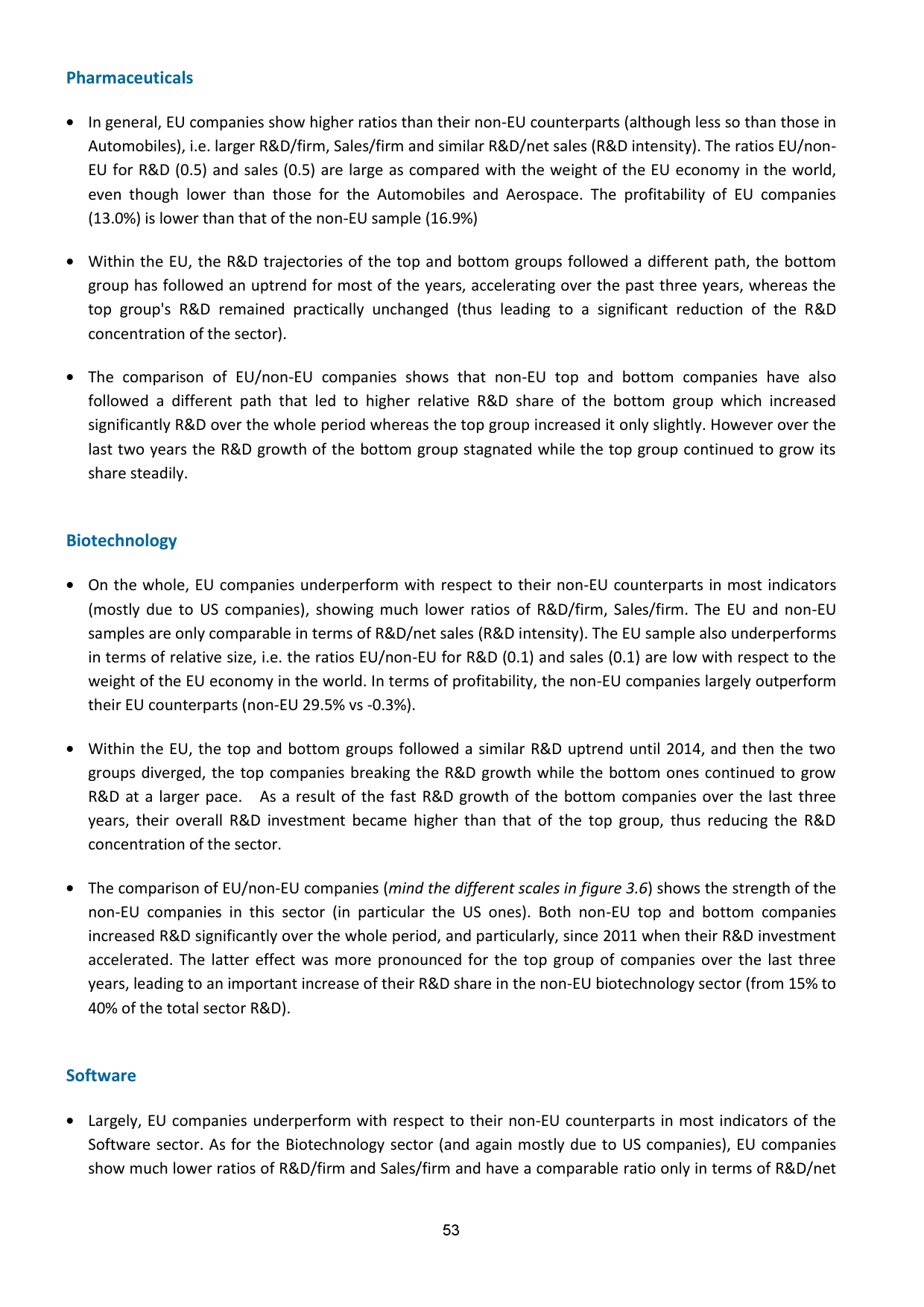 Pharmaceuticals

• In general, EU companies show higher ratios than their non-EU counterparts (although less so than those in Automobiles), i.e. larger R&D/firm, Sales/firm and similar R&D/net sales (R&D intensity). The ratios EU/non-EU for R&D (0.5) and sales (0.5) are large as compared with the weight of the EU economy in the world, even though lower than those for the Automobiles and Aerospace. The profitability of EU companies (13.0%) is lower than that of the non-EU sample (16.9%)

• Within the EU, the R&D trajectories of the top and bottom groups followed a different path, the bottom group has followed an uptrend for most of the years, accelerating over the past three years, whereas the top group's R&D remained practically unchanged (thus leading to a significant reduction of the R&D concentration of the sector).

• The comparison of EU/non-EU companies shows that non-EU top and bottom companies have also followed a different path that led to higher relative R&D share of the bottom group which increased significantly R&D over the whole period whereas the top group increased it only slightly. However over the last two years the R&D growth of the bottom group stagnated while the top group continued to grow its share steadily.

Biotechnology

• On the whole, EU companies underperform with respect to their non-EU counterparts in most indicators (mostly due to US companies), showing much lower ratios of R&D/firm, Sales/firm. The EU and non-EU samples are only comparable in terms of R&D/net sales (R&D intensity). The EU sample also underperforms in terms of relative size, i.e. the ratios EU/non-EU for R&D (0.1) and sales (0.1) are low with respect to the weight of the EU economy in the world. In terms of profitability, the non-EU companies largely outperform their EU counterparts (non-EU 29.5% vs -0.3%).

• Within the EU, the top and bottom groups followed a similar R&D uptrend until 2014, and then the two groups diverged, the top companies breaking the R&D growth while the bottom ones continued to grow R&D at a larger pace. As a result of the fast R&D growth of the bottom companies over the last three years, their overall R&D investment became higher than that of the top group, thus reducing the R&D concentration of the sector.

• The comparison of EU/non-EU companies (mind the different scales in figure 3.6) shows the strength of the non-EU companies in this sector (in particular the US ones). Both non-EU top and bottom companies increased R&D significantly over the whole period, and particularly, since 2011 when their R&D investment accelerated. The latter effect was more pronounced for the top group of companies over the last three years, leading to an important increase of their R&D share in the non-EU biotechnology sector (from 15% to 40% of the total sector R&D).

Software

• Largely, EU companies underperform with respect to their non-EU counterparts in most indicators of the Software sector. As for the Biotechnology sector (and again mostly due to US companies), EU companies show much lower ratios of R&D/firm and Sales/firm and have a comparable ratio only in terms of R&D/net

53